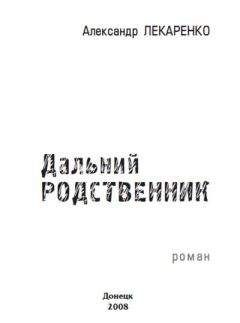 Александр ЛЕКАРЕНКО

Дальний
РОДСТВЕННИК

роман

Донецк
2008